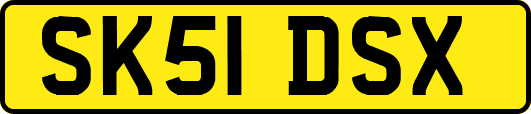 SK51 DSX